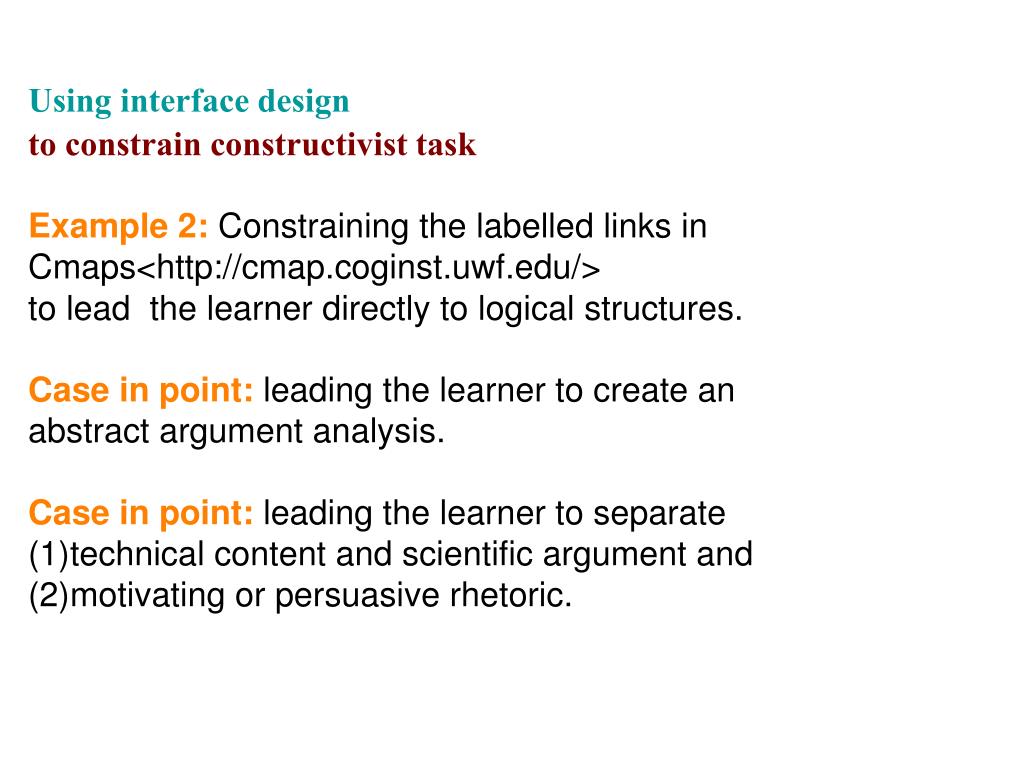 Using interface design
to constrain constructivist task

Example 2: Constraining the labelled links in Cmaps<http://cmap.coginst.uwf.edu/>
to lead  the learner directly to logical structures.

Case in point: leading the learner to create an abstract argument analysis.

Case in point: leading the learner to separate (1)technical content and scientific argument and (2)motivating or persuasive rhetoric.